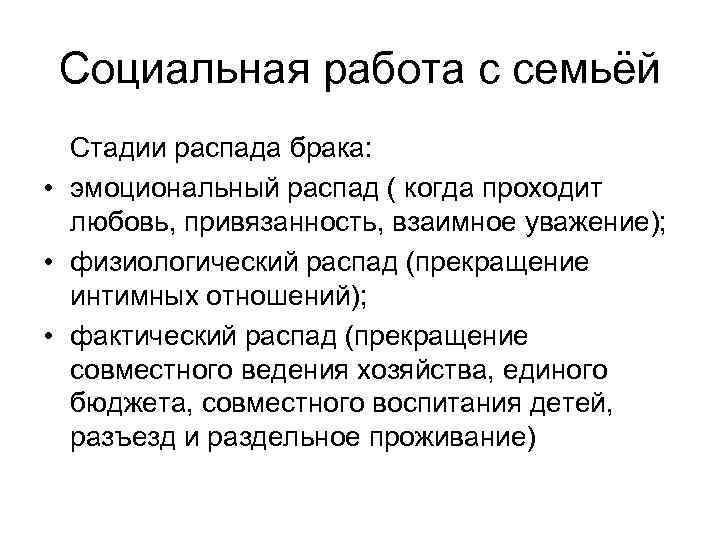 Социальная работа с семьёй

Стадии распада брака:

• эмоциональный распад ( когда проходит любовь, привязанность, взаимное уважение);
• физиологический распад (прекращение интимных отношений);
• фактический распад (прекращение совместного ведения хозяйства, единого бюджета, совместного воспитания детей, разъезд и раздельное проживание)